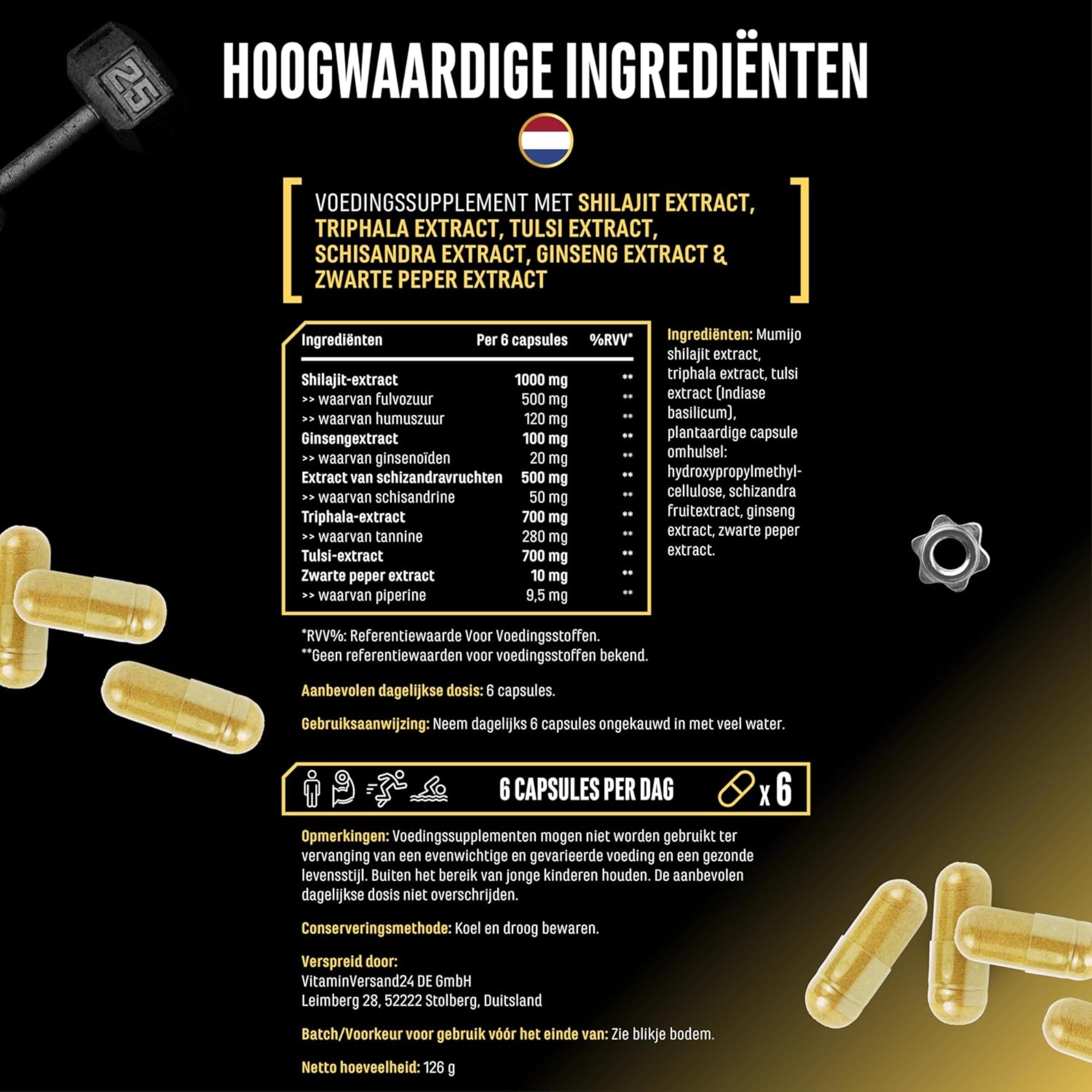 25

HOOGWAARDIGE INGREDIËNTEN

VOEDINGSSUPPLEMENT MET SHILAJIT EXTRACT, TRIPHALA EXTRACT, TULSI EXTRACT, SCHISANDRA EXTRACT, GINSENG EXTRACT & ZWARTE PEPER EXTRACT

| Ingrediënten | Per 6 capsules | %RVV* |
|---|---|---|
| Shilajit-extract | 1000 mg | ** |
| >> waarvan fulvozuur | 500 mg | ** |
| >> waarvan humuszuur | 120 mg | ** |
| Ginsengextract | 100 mg | ** |
| >> waarvan ginsenoïden | 20 mg | ** |
| Extract van schizandravruchten | 500 mg | ** |
| >> waarvan schisandrine | 50 mg | ** |
| Triphala-extract | 700 mg | ** |
| >> waarvan tannine | 280 mg | ** |
| Tulsi-extract | 700 mg | ** |
| Zwarte peper extract | 10 mg | ** |
| >> waarvan piperine | 9,5 mg | ** |

Ingrediënten: Mumijo shilajit extract, triphala extract, tulsi extract (Indiase basilicum), plantaardige capsule omhulsel: hydroxypropylmethylcellulose, schizandra fruitextract, ginseng extract, zwarte peper extract.

*RVV%: Referentiewaarde Voor Voedingsstoffen.
**Geen referentiewaarden voor voedingsstoffen bekend.

Aanbevolen dagelijkse dosis: 6 capsules.

Gebruiksaanwijzing: Neem dagelijks 6 capsules ongekauwd in met veel water.

6 CAPSULES PER DAG x 6

Opmerkingen: Voedingssupplementen mogen niet worden gebruikt ter vervanging van een evenwichtige en gevarieerde voeding en een gezonde levensstijl. Buiten het bereik van jonge kinderen houden. De aanbevolen dagelijkse dosis niet overschrijden.

Conserveringsmethode: Koel en droog bewaren.

Verspreid door:
VitaminVersand24 DE GmbH
Leimberg 28, 52222 Stolberg, Duitsland

Batch/Voorkeur voor gebruik vóór het einde van: Zie blikje bodem.

Netto hoeveelheid: 126 g